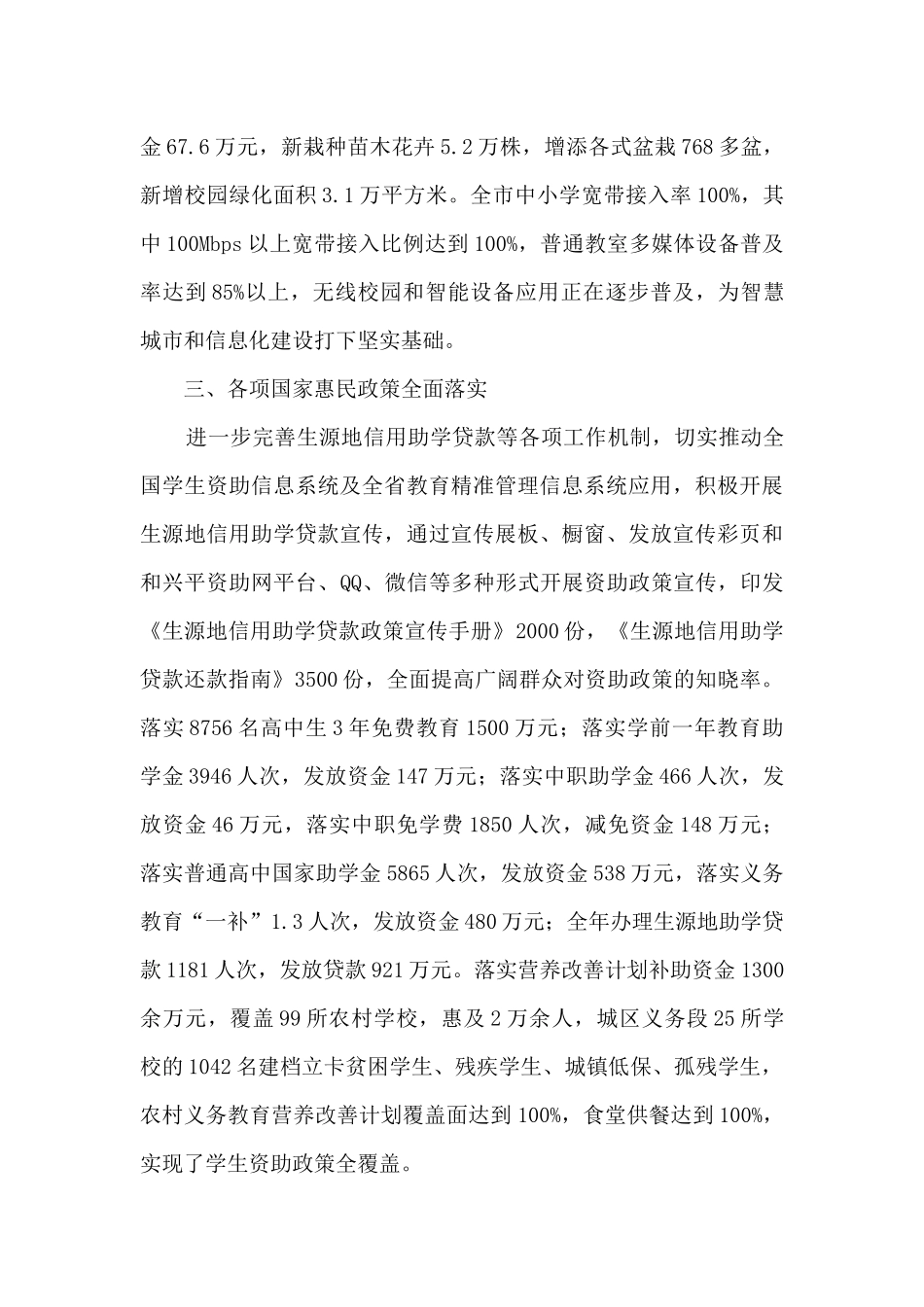 金 67.6 万元，新栽种苗木花卉 5.2 万株，增添各式盆栽 768 多盆，新增校园绿化面积 3.1 万平方米。全市中小学宽带接入率 100%，其中 100Mbps 以上宽带接入比例达到 100%，普通教室多媒体设备普及率达到 85%以上，无线校园和智能设备应用正在逐步普及，为智慧城市和信息化建设打下坚实基础。

三、各项国家惠民政策全面落实

进一步完善生源地信用助学贷款等各项工作机制，切实推动全国学生资助信息系统及全省教育精准管理信息系统应用，积极开展生源地信用助学贷款宣传，通过宣传展板、橱窗、发放宣传彩页和和兴平资助网平台、QQ、微信等多种形式开展资助政策宣传，印发《生源地信用助学贷款政策宣传手册》2000 份，《生源地信用助学贷款还款指南》3500 份，全面提高广阔群众对资助政策的知晓率。落实 8756 名高中生 3 年免费教育 1500 万元；落实学前一年教育助学金 3946 人次，发放资金 147 万元；落实中职助学金 466 人次，发放资金 46 万元，落实中职免学费 1850 人次，减免资金 148 万元；落实普通高中国家助学金 5865 人次，发放资金 538 万元，落实义务教育“一补”1.3 人次，发放资金 480 万元；全年办理生源地助学贷款 1181 人次，发放贷款 921 万元。落实营养改善计划补助资金 1300 余万元，覆盖 99 所农村学校，惠及 2 万余人，城区义务段 25 所学校的 1042 名建档立卡贫困学生、残疾学生、城镇低保、孤残学生，农村义务教育营养改善计划覆盖面达到 100%，食堂供餐达到 100%，实现了学生资助政策全覆盖。